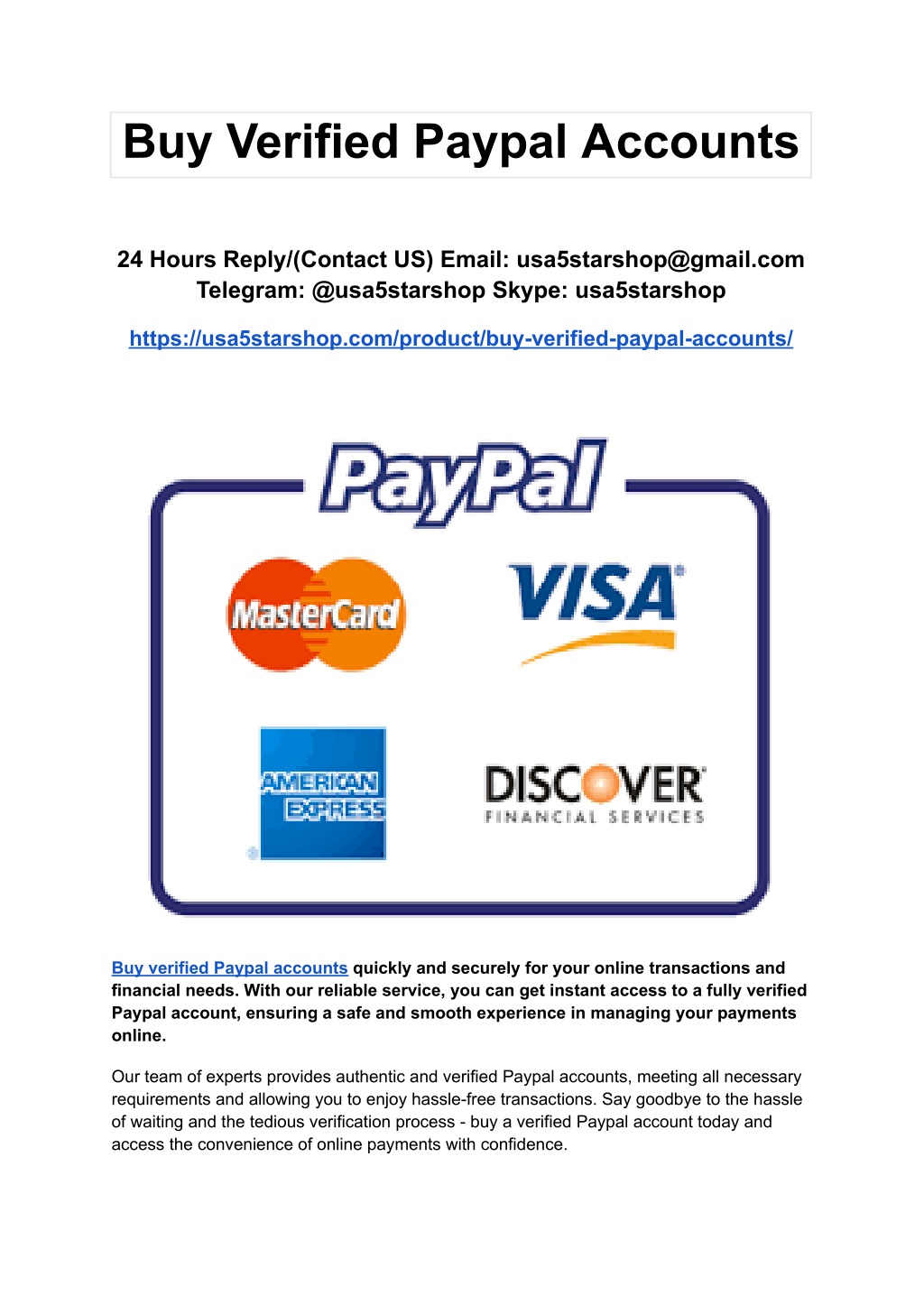 Buy Verified Paypal Accounts

24 Hours Reply/(Contact US) Email: usa5starshop@gmail.com Telegram: @usa5starshop Skype: usa5starshop

https://usa5starshop.com/product/buy-verified-paypal-accounts/

PayPal

MasterCard

VISA

AMERICAN EXPRESS

DISCOVER FINANCIAL SERVICES

Buy verified Paypal accounts quickly and securely for your online transactions and financial needs. With our reliable service, you can get instant access to a fully verified Paypal account, ensuring a safe and smooth experience in managing your payments online.

Our team of experts provides authentic and verified Paypal accounts, meeting all necessary requirements and allowing you to enjoy hassle-free transactions. Say goodbye to the hassle of waiting and the tedious verification process - buy a verified Paypal account today and access the convenience of online payments with confidence.